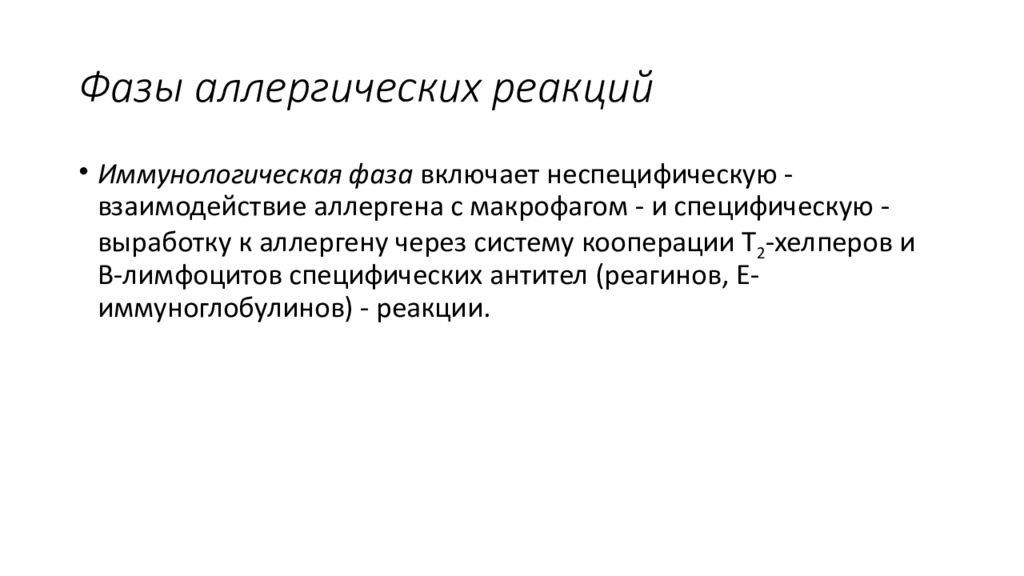 Фазы аллергических реакций

• Иммунологическая фаза включает неспецифическую - взаимодействие аллергена с макрофагом - и специфическую - выработку к аллергену через систему кооперации $T_2$-хелперов и В-лимфоцитов специфических антител (реагинов, Е-иммуноглобулинов) - реакции.